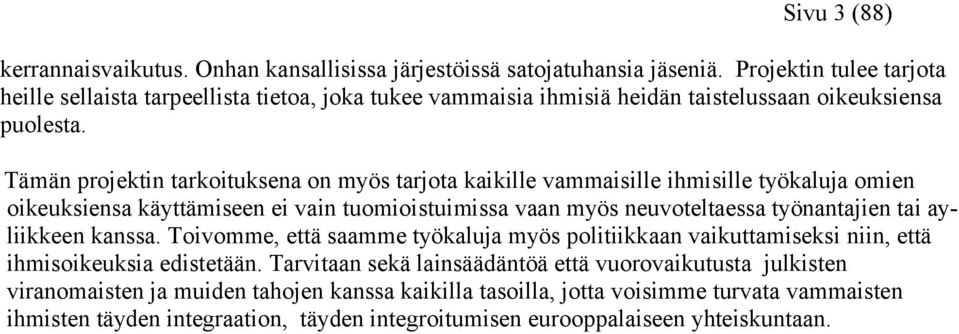 Sivu 3 (88)

kerrannaisvaikutus. Onhan kansallisissa järjestöissä satojatuhansia jäseniä. Projektin tulee tarjota heille sellaista tarpeellista tietoa, joka tukee vammaisia ihmisiä heidän taistelussaan oikeuksiensa puolesta.

Tämän projektin tarkoituksena on myös tarjota kaikille vammaisille ihmisille työkaluja omien oikeuksiensa käyttämiseen ei vain tuomioistuimissa vaan myös neuvoteltaessa työnantajien tai ay-liikkeen kanssa. Toivomme, että saamme työkaluja myös politiikkaan vaikuttamiseksi niin, että ihmisoikeuksia edistetään. Tarvitaan sekä lainsäädäntöä että vuorovaikutusta julkisten viranomaisten ja muiden tahojen kanssa kaikilla tasoilla, jotta voisimme turvata vammaisten ihmisten täyden integraation, täyden integroitumisen eurooppalaiseen yhteiskuntaan.